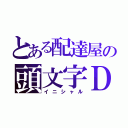 とある配達屋の
頭文字D
イニシャル